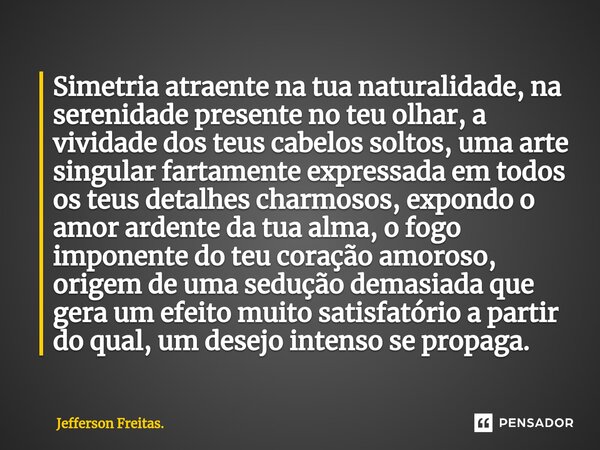 Simetria atraente na tua naturalidade, na serenidade presente no teu olhar, a vividade dos teus cabelos soltos, uma arte singular fartamente expressada em todos os teus detalhes charmosos, expondo o amor ardente da tua alma, o fogo imponente do teu coração amoroso, origem de uma sedução demasiada que gera um efeito muito satisfatório a partir do qual, um desejo intenso se propaga.

Jefferson Freitas.

PENSADOR